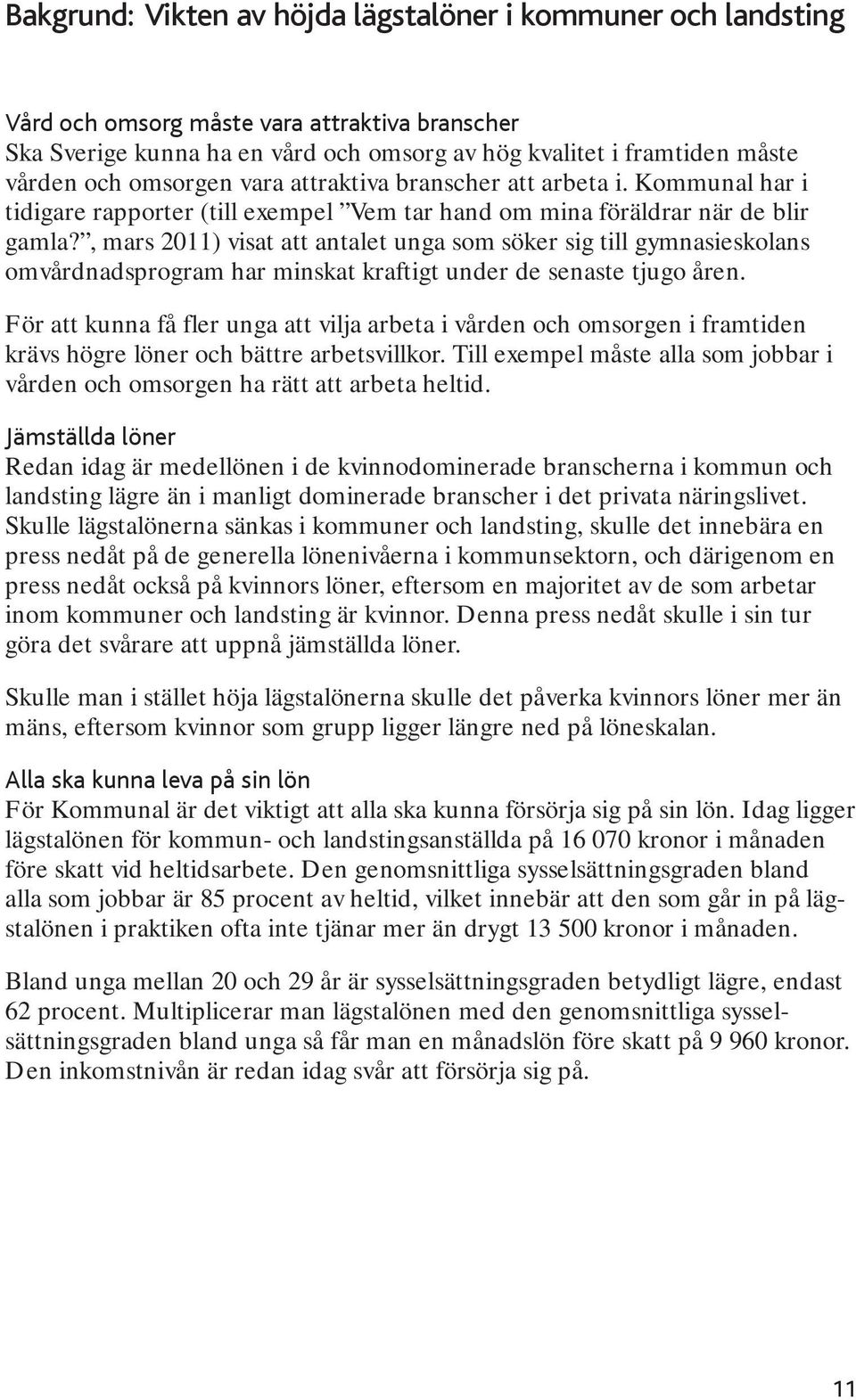 Bakgrund: Vikten av höjda lägstalöner i kommuner och landsting

Vård och omsorg måste vara attraktiva branscher
Ska Sverige kunna ha en vård och omsorg av hög kvalitet i framtiden måste vården och omsorgen vara attraktiva branscher att arbeta i. Kommunal har i tidigare rapporter (till exempel ”Vem tar hand om mina föräldrar när de blir gamla?”, mars 2011) visat att antalet unga som söker sig till gymnasieskolans omvårdnadsprogram har minskat kraftigt under de senaste tjugo åren.

För att kunna få fler unga att vilja arbeta i vården och omsorgen i framtiden krävs högre löner och bättre arbetsvillkor. Till exempel måste alla som jobbar i vården och omsorgen ha rätt att arbeta heltid.

Jämställda löner
Redan idag är medellönen i de kvinnodominerade branscherna i kommun och landsting lägre än i manligt dominerade branscher i det privata näringslivet. Skulle lägstalönerna sänkas i kommuner och landsting, skulle det innebära en press nedåt på de generella lönenivåerna i kommunsektorn, och därigenom en press nedåt också på kvinnors löner, eftersom en majoritet av de som arbetar inom kommuner och landsting är kvinnor. Denna press nedåt skulle i sin tur göra det svårare att uppnå jämställda löner.

Skulle man i stället höja lägstalönerna skulle det påverka kvinnors löner mer än mäns, eftersom kvinnor som grupp ligger längre ned på löneskalan.

Alla ska kunna leva på sin lön
För Kommunal är det viktigt att alla ska kunna försörja sig på sin lön. Idag ligger lägstalönen för kommun- och landstingsanställda på 16 070 kronor i månaden före skatt vid heltidsarbete. Den genomsnittliga sysselsättningsgraden bland alla som jobbar är 85 procent av heltid, vilket innebär att den som går in på lägstalönen i praktiken ofta inte tjänar mer än drygt 13 500 kronor i månaden.

Bland unga mellan 20 och 29 år är sysselsättningsgraden betydligt lägre, endast 62 procent. Multiplicerar man lägstalönen med den genomsnittliga sysselsättningsgraden bland unga så får man en månadslön före skatt på 9 960 kronor. Den inkomstnivån är redan idag svår att försörja sig på.

11